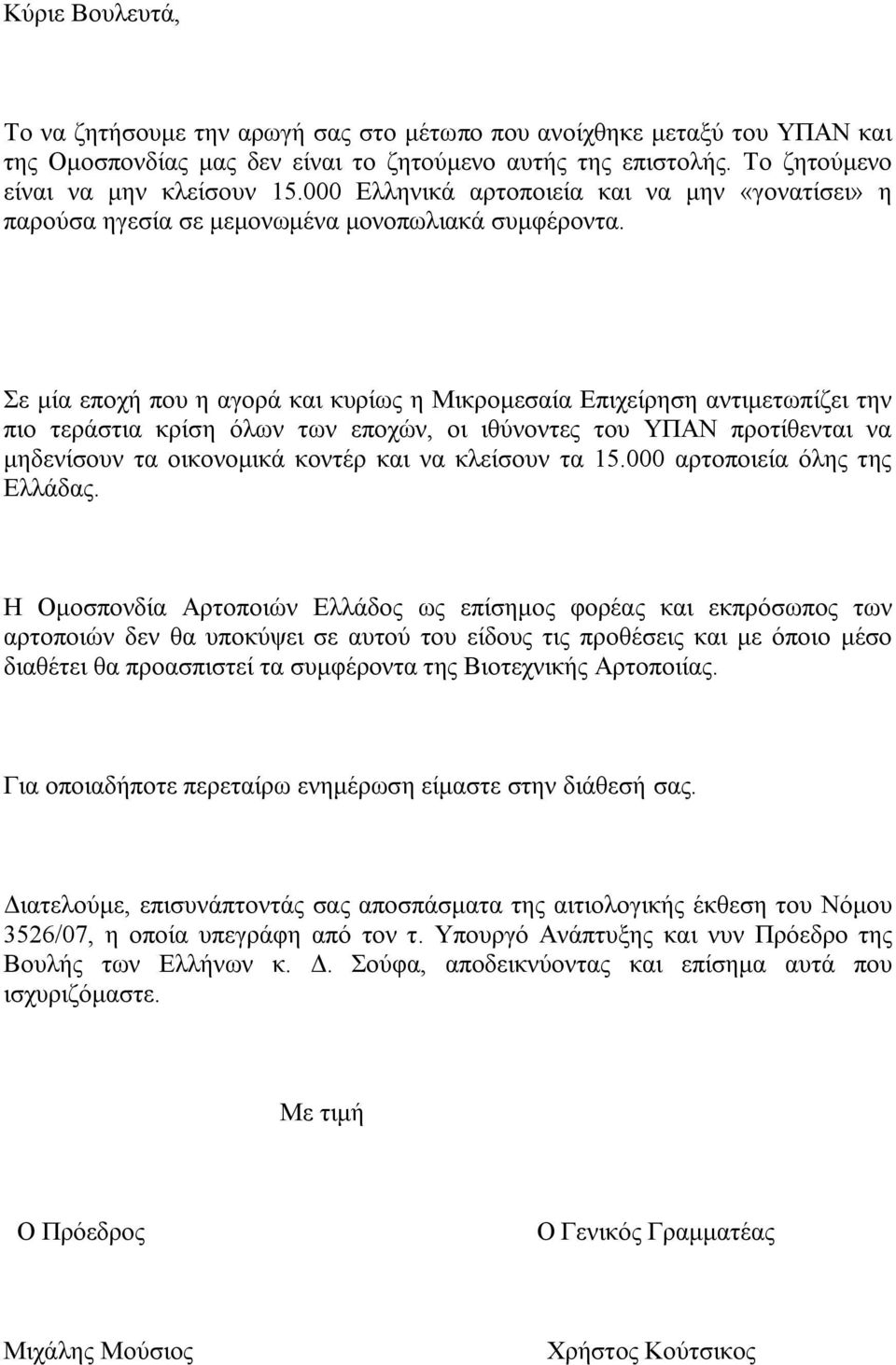 Κύριε Βουλευτά,

Το να ζητήσουμε την αρωγή σας στο μέτωπο που ανοίχθηκε μεταξύ του ΥΠΑΝ και της Ομοσπονδίας μας δεν είναι το ζητούμενο αυτής της επιστολής. Το ζητούμενο είναι να μην κλείσουν 15.000 Ελληνικά αρτοποιεία και να μην «γονατίσει» η παρούσα ηγεσία σε μεμονωμένα μονοπωλιακά συμφέροντα.

Σε μία εποχή που η αγορά και κυρίως η Μικρομεσαία Επιχείρηση αντιμετωπίζει την πιο τεράστια κρίση όλων των εποχών, οι ιθύνοντες του ΥΠΑΝ προτίθενται να μηδενίσουν τα οικονομικά κοντέρ και να κλείσουν τα 15.000 αρτοποιεία όλης της Ελλάδας.

Η Ομοσπονδία Αρτοποιών Ελλάδος ως επίσημος φορέας και εκπρόσωπος των αρτοποιών δεν θα υποκύψει σε αυτού του είδους τις προθέσεις και με όποιο μέσο διαθέτει θα προασπιστεί τα συμφέροντα της Βιοτεχνικής Αρτοποιίας.

Για οποιαδήποτε περεταίρω ενημέρωση είμαστε στην διάθεσή σας.

Διατελούμε, επισυνάπτοντάς σας αποσπάσματα της αιτιολογικής έκθεση του Νόμου 3526/07, η οποία υπεγράφη από τον τ. Υπουργό Ανάπτυξης και νυν Πρόεδρο της Βουλής των Ελλήνων κ. Δ. Σούφα, αποδεικνύοντας και επίσημα αυτά που ισχυριζόμαστε.

Με τιμή

Ο Πρόεδρος

Ο Γενικός Γραμματέας

Μιχάλης Μούσιος

Χρήστος Κούτσικος